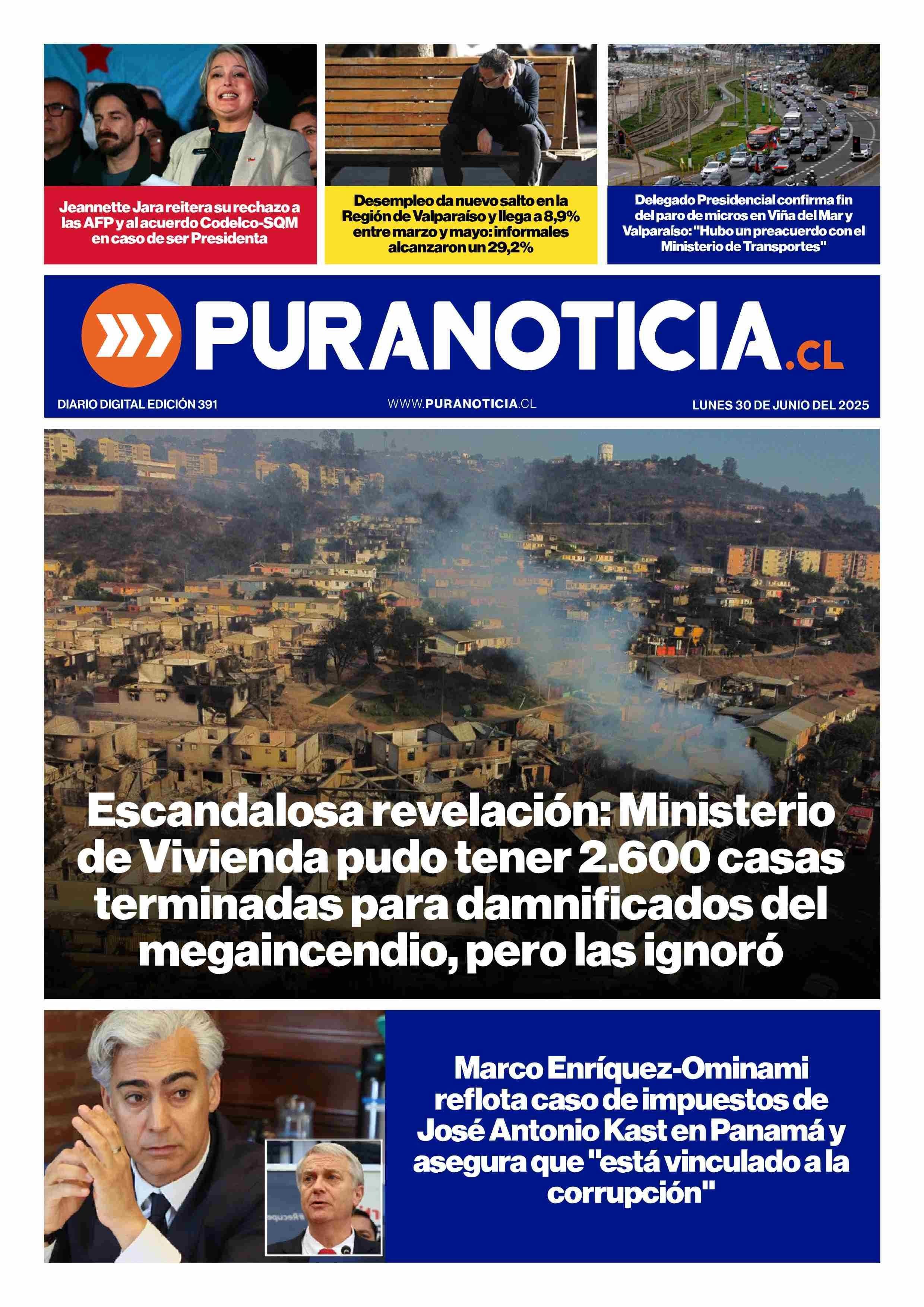 Jeannette Jara reitera su rechazo a las AFP y al acuerdo Codelco-SQM en caso de ser Presidenta

Desempleo da nuevo salto en la Región de Valparaíso y llega a 8,9% entre marzo y mayo: informales alcanzaron un 29,2%

Delegado Presidencial confirma fin del paro de micros en Viña del Mar y Valparaíso: "Hubo un preacuerdo con el Ministerio de Transportes"

PURANOTICIA.CL

DIARIO DIGITAL EDICIÓN 391

WWW.PURANOTICIA.CL

LUNES 30 DE JUNIO DEL 2025

Escandalosa revelación: Ministerio de Vivienda pudo tener 2.600 casas terminadas para damnificados del megaincendio, pero las ignoró

Marco Enríquez-Ominami reflota caso de impuestos de José Antonio Kast en Panamá y asegura que "está vinculado a la corrupción"